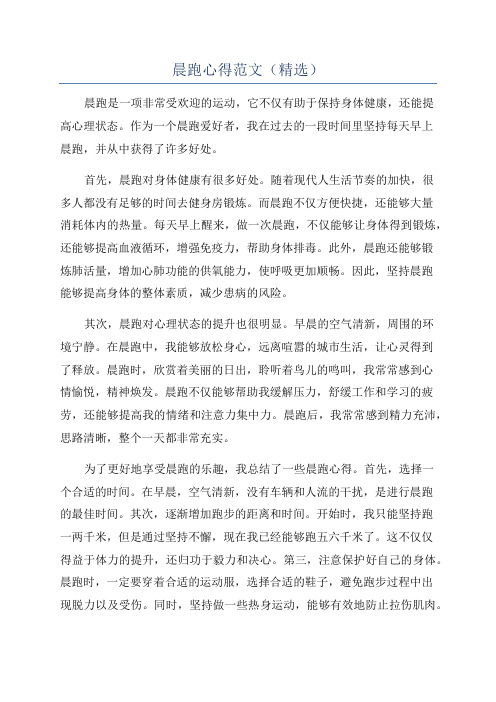 晨跑心得范文（精选）

晨跑是一项非常受欢迎的运动，它不仅有助于保持身体健康，还能提高心理状态。作为一个晨跑爱好者，我在过去的一段时间里坚持每天早上晨跑，并从中获得了许多好处。

首先，晨跑对身体健康有很多好处。随着现代人生活节奏的加快，很多人都没有足够的时间去健身房锻炼。而晨跑不仅方便快捷，还能够大量消耗体内的热量。每天早上醒来，做一次晨跑，不仅能够让身体得到锻炼，还能够提高血液循环，增强免疫力，帮助身体排毒。此外，晨跑还能够锻炼肺活量，增加心肺功能的供氧能力，使呼吸更加顺畅。因此，坚持晨跑能够提高身体的整体素质，减少患病的风险。

其次，晨跑对心理状态的提升也很明显。早晨的空气清新，周围的环境宁静。在晨跑中，我能够放松身心，远离喧嚣的城市生活，让心灵得到了释放。晨跑时，欣赏着美丽的日出，聆听着鸟儿的鸣叫，我常常感到心情愉悦，精神焕发。晨跑不仅能够帮助我缓解压力，舒缓工作和学习的疲劳，还能够提高我的情绪和注意力集中力。晨跑后，我常常感到精力充沛，思路清晰，整个一天都非常充实。

为了更好地享受晨跑的乐趣，我总结了一些晨跑心得。首先，选择一个合适的时间。在早晨，空气清新，没有车辆和人流的干扰，是进行晨跑的最佳时间。其次，逐渐增加跑步的距离和时间。开始时，我只能坚持跑一两千米，但是通过坚持不懈，现在我已经能够跑五六千米了。这不仅仅得益于体力的提升，还归功于毅力和决心。第三，注意保护好自己的身体。晨跑时，一定要穿着合适的运动服，选择合适的鞋子，避免跑步过程中出现脱力以及受伤。同时，坚持做一些热身运动，能够有效地防止拉伤肌肉。